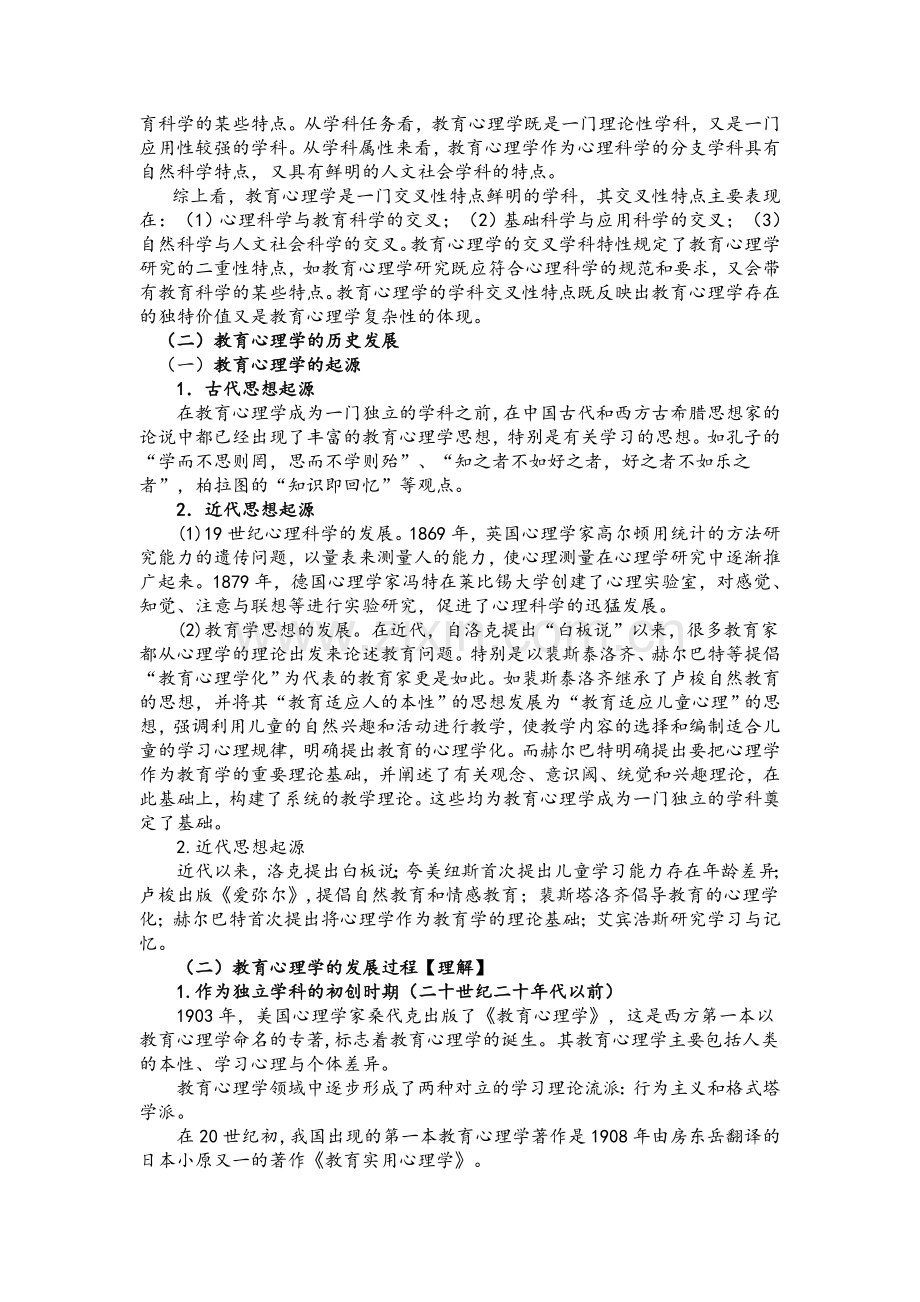 育科学的某些特点。从学科任务看，教育心理学既是一门理论性学科，又是一门应用性较强的学科。从学科属性来看，教育心理学作为心理科学的分支学科具有自然科学特点，又具有鲜明的人文社会学科的特点。

综上看，教育心理学是一门交叉性特点鲜明的学科，其交叉性特点主要表现在：（1）心理科学与教育科学的交叉；（2）基础科学与应用科学的交叉；（3）自然科学与人文社会科学的交叉。教育心理学的交叉学科特性规定了教育心理学研究的二重性特点，如教育心理学研究既应符合心理科学的规范和要求，又会带有教育科学的某些特点。教育心理学的学科交叉性特点既反映出教育心理学存在的独特价值又是教育心理学复杂性的体现。

（二）教育心理学的历史发展

（一）教育心理学的起源

1．古代思想起源

在教育心理学成为一门独立的学科之前，在中国古代和西方古希腊思想家的论说中都已经出现了丰富的教育心理学思想，特别是有关学习的思想。如孔子的“学而不思则罔，思而不学则殆”、“知之者不如好之者，好之者不如乐之者”，柏拉图的“知识即回忆”等观点。

2．近代思想起源

⑴19世纪心理科学的发展。1869年，英国心理学家高尔顿用统计的方法研究能力的遗传问题，以量表来测量人的能力，使心理测量在心理学研究中逐渐推广起来。1879年，德国心理学家冯特在莱比锡大学创建了心理实验室，对感觉、知觉、注意与联想等进行实验研究，促进了心理科学的迅猛发展。

⑵教育学思想的发展。在近代，自洛克提出“白板说”以来，很多教育家都从心理学的理论出发来论述教育问题。特别是以裴斯泰洛齐、赫尔巴特等提倡“教育心理学化”为代表的教育家更是如此。如裴斯泰洛齐继承了卢梭自然教育的思想，并将其“教育适应人的本性”的思想发展为“教育适应儿童心理”的思想，强调利用儿童的自然兴趣和活动进行教学，使教学内容的选择和编制适合儿童的学习心理规律，明确提出教育的心理学化。而赫尔巴特明确提出要把心理学作为教育学的重要理论基础，并阐述了有关观念、意识阈、统觉和兴趣理论，在此基础上，构建了系统的教学理论。这些均为教育心理学成为一门独立的学科奠定了基础。

2.近代思想起源

近代以来，洛克提出白板说;夸美纽斯首次提出儿童学习能力存在年龄差异;卢梭出版《爱弥尔》,提倡自然教育和情感教育；裴斯塔洛齐倡导教育的心理学化；赫尔巴特首次提出将心理学作为教育学的理论基础；艾宾浩斯研究学习与记忆。

（二）教育心理学的发展过程【理解】

1.作为独立学科的初创时期（二十世纪二十年代以前）

1903年，美国心理学家桑代克出版了《教育心理学》，这是西方第一本以教育心理学命名的专著,标志着教育心理学的诞生。其教育心理学主要包括人类的本性、学习心理与个体差异。

教育心理学领域中逐步形成了两种对立的学习理论流派：行为主义和格式塔学派。

在20世纪初,我国出现的第一本教育心理学著作是1908年由房东岳翻译的日本小原又一的著作《教育实用心理学》。